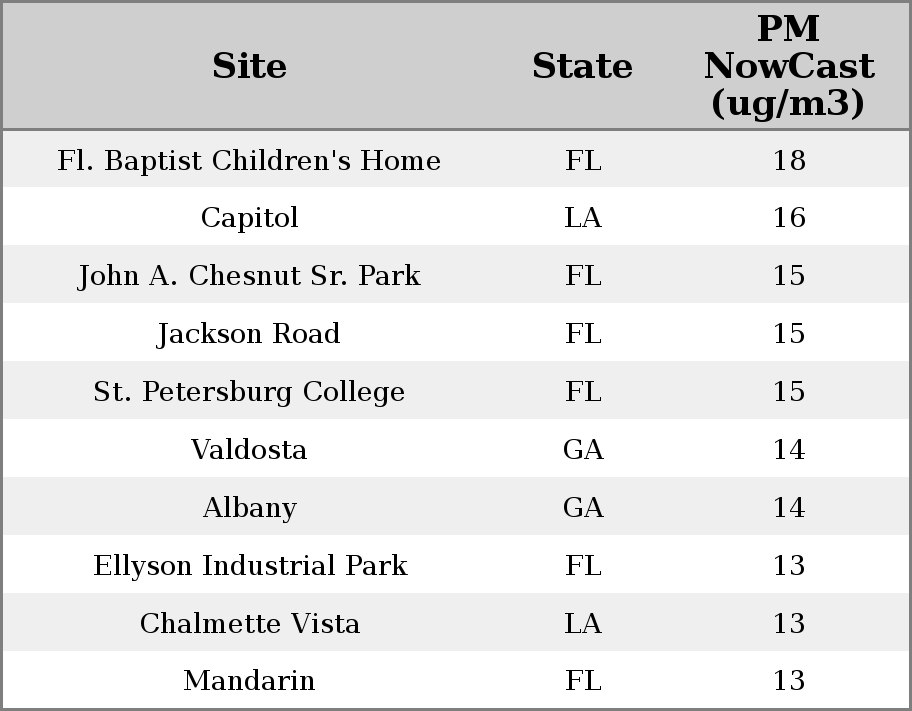 | Site | State | PM NowCast (ug/m3) |
|---|---|---|
| Fl. Baptist Children's Home | FL | 18 |
| Capitol | LA | 16 |
| John A. Chesnut Sr. Park | FL | 15 |
| Jackson Road | FL | 15 |
| St. Petersburg College | FL | 15 |
| Valdosta | GA | 14 |
| Albany | GA | 14 |
| Ellyson Industrial Park | FL | 13 |
| Chalmette Vista | LA | 13 |
| Mandarin | FL | 13 |